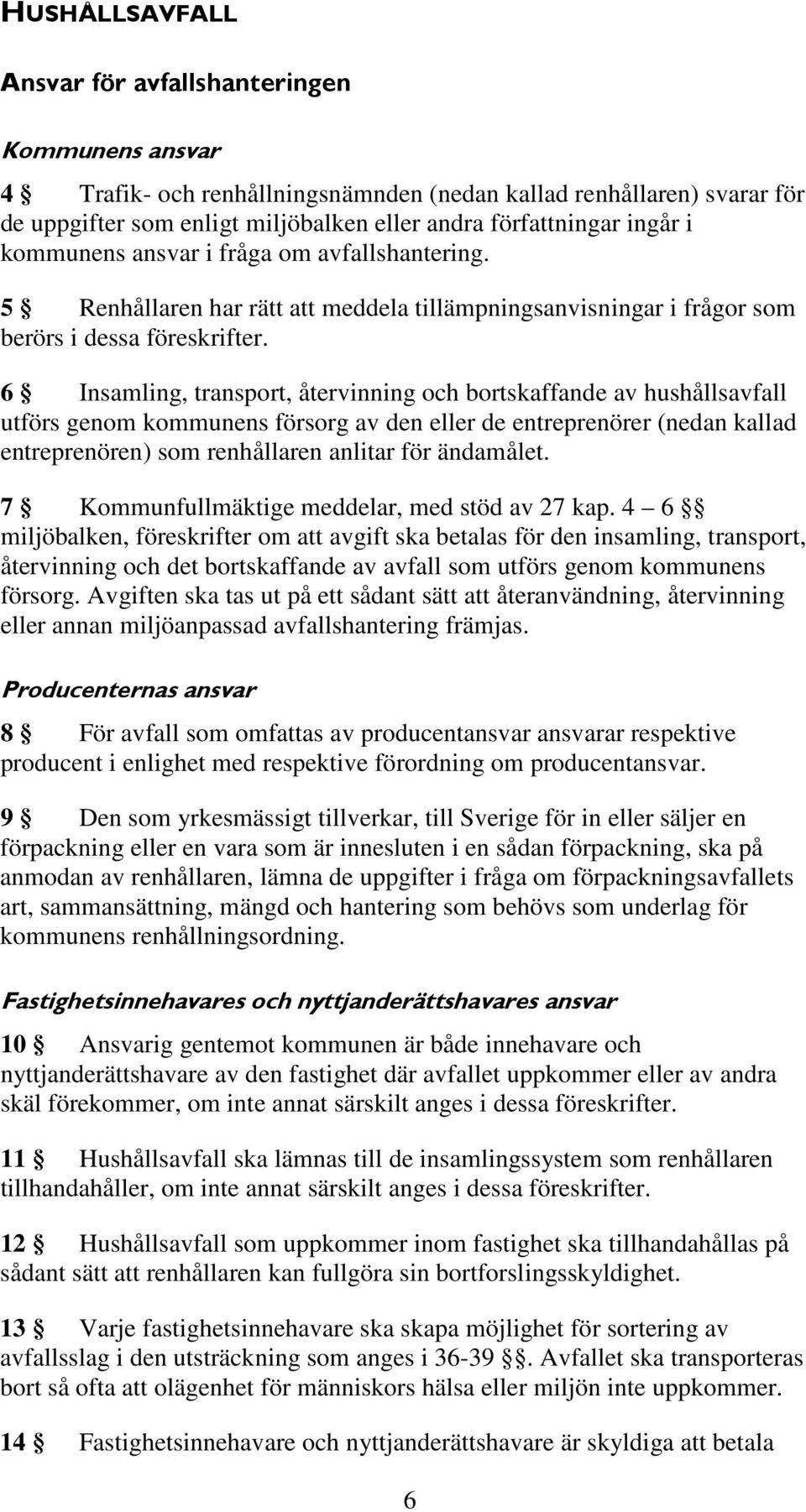 HUSHÅLLSAVFALL

Ansvar för avfallshanteringen

Kommunens ansvar

4 § Trafik- och renhållningsnämnden (nedan kallad renhållaren) svarar för de uppgifter som enligt miljöbalken eller andra författningar ingår i kommunens ansvar i fråga om avfallshantering.

5 § Renhållaren har rätt att meddela tillämpningsanvisningar i frågor som berörs i dessa föreskrifter.

6 § Insamling, transport, återvinning och bortskaffande av hushållsavfall utförs genom kommunens försorg av den eller de entreprenörer (nedan kallad entreprenören) som renhållaren anlitar för ändamålet.

7 § Kommunfullmäktige meddelar, med stöd av 27 kap. 4 – 6 §§ miljöbalken, föreskrifter om att avgift ska betalas för den insamling, transport, återvinning och det bortskaffande av avfall som utförs genom kommunens försorg. Avgiften ska tas ut på ett sådant sätt att återanvändning, återvinning eller annan miljöanpassad avfallshantering främjas.

Producenternas ansvar

8 § För avfall som omfattas av producentansvar ansvarar respektive producent i enlighet med respektive förordning om producentansvar.

9 § Den som yrkesmässigt tillverkar, till Sverige för in eller säljer en förpackning eller en vara som är innesluten i en sådan förpackning, ska på anmodan av renhållaren, lämna de uppgifter i fråga om förpackningsavfallets art, sammansättning, mängd och hantering som behövs som underlag för kommunens renhållningsordning.

Fastighetsinnehavares och nyttjanderättshavares ansvar

10 § Ansvarig gentemot kommunen är både innehavare och nyttjanderättshavare av den fastighet där avfallet uppkommer eller av andra skäl förekommer, om inte annat särskilt anges i dessa föreskrifter.

11 § Hushållsavfall ska lämnas till de insamlingssystem som renhållaren tillhandahåller, om inte annat särskilt anges i dessa föreskrifter.

12 § Hushållsavfall som uppkommer inom fastighet ska tillhandahållas på sådant sätt att renhållaren kan fullgöra sin bortforslingsskyldighet.

13 § Varje fastighetsinnehavare ska skapa möjlighet för sortering av avfallsslag i den utsträckning som anges i 36-39 §§. Avfallet ska transporteras bort så ofta att olägenhet för människors hälsa eller miljön inte uppkommer.

14 § Fastighetsinnehavare och nyttjanderättshavare är skyldiga att betala

6